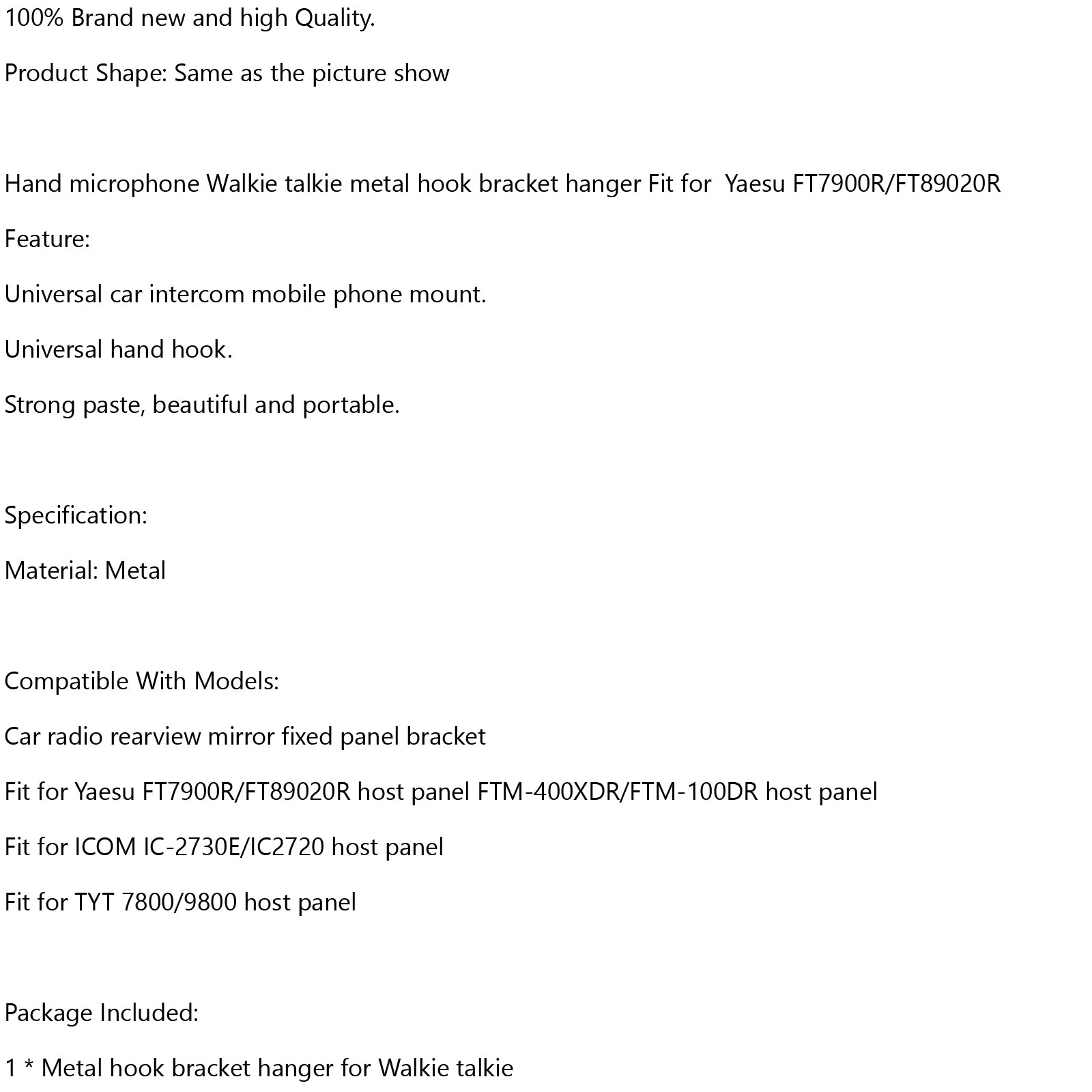 100% Brand new and high Quality.

Product Shape: Same as the picture show

Hand microphone Walkie talkie metal hook bracket hanger Fit for  Yaesu FT7900R/FT89020R

Feature:

Universal car intercom mobile phone mount.

Universal hand hook.

Strong paste, beautiful and portable.

Specification:

Material: Metal

Compatible With Models:

Car radio rearview mirror fixed panel bracket

Fit for Yaesu FT7900R/FT89020R host panel FTM-400XDR/FTM-100DR host panel

Fit for ICOM IC-2730E/IC2720 host panel

Fit for TYT 7800/9800 host panel

Package Included:

1 * Metal hook bracket hanger for Walkie talkie